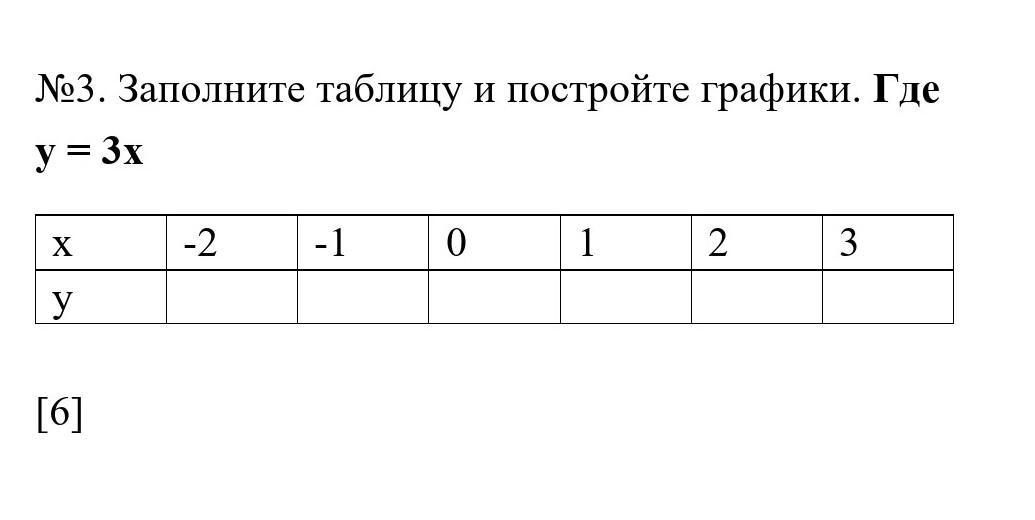 №3. Заполните таблицу и постройте графики. Где $y = 3x$

| x | -2 | -1 | 0 | 1 | 2 | 3 |
|---|---|---|---|---|---|---|
| y | | | | | | |

[6]